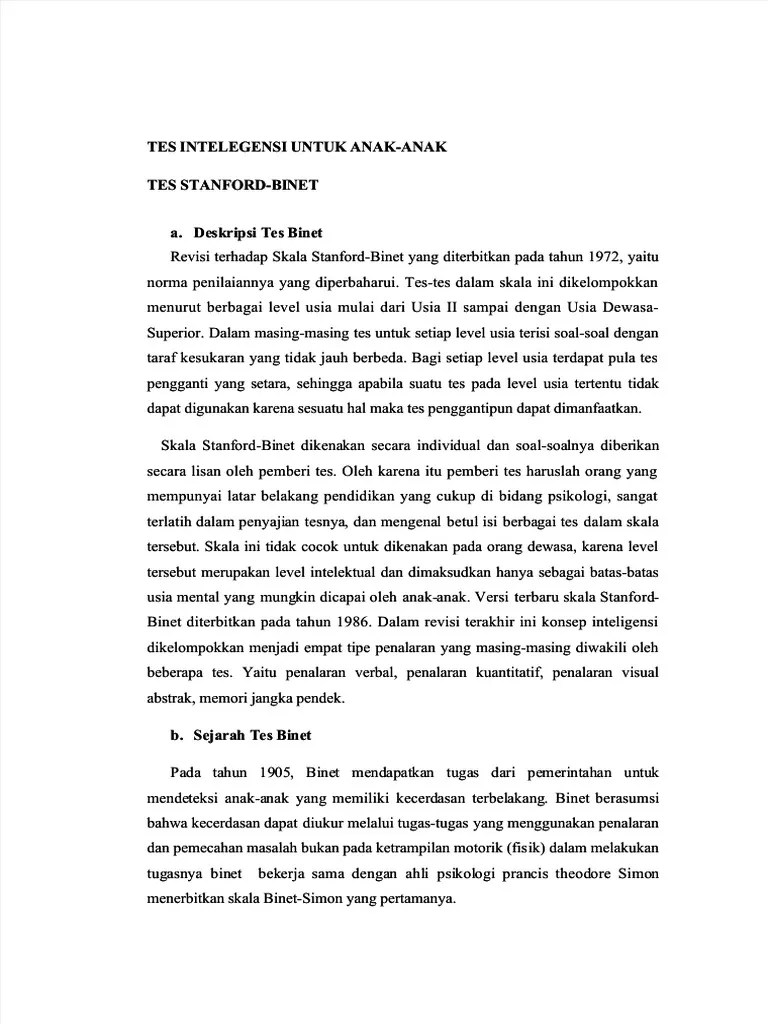 TES INTELEGENSI UNTUK ANAK-ANAK

TES STANFORD-BINET

a. Deskripsi Tes Binet

Revisi terhadap Skala Stanford-Binet yang diterbitkan pada tahun 1972, yaitu norma penilaiannya yang diperbaharui. Tes-tes dalam skala ini dikelompokkan menurut berbagai level usia mulai dari Usia II sampai dengan Usia Dewasa-Superior. Dalam masing-masing tes untuk setiap level usia terisi soal-soal dengan taraf kesukaran yang tidak jauh berbeda. Bagi setiap level usia terdapat pula tes pengganti yang setara, sehingga apabila suatu tes pada level usia tertentu tidak dapat digunakan karena sesuatu hal maka tes penggantipun dapat dimanfaatkan.

Skala Stanford-Binet dikenakan secara individual dan soal-soalnya diberikan secara lisan oleh pemberi tes. Oleh karena itu pemberi tes haruslah orang yang mempunyai latar belakang pendidikan yang cukup di bidang psikologi, sangat terlatih dalam penyajian tesnya, dan mengenal betul isi berbagai tes dalam skala tersebut. Skala ini tidak cocok untuk dikenakan pada orang dewasa, karena level tersebut merupakan level intelektual dan dimaksudkan hanya sebagai batas-batas usia mental yang mungkin dicapai oleh anak-anak. Versi terbaru skala Stanford-Binet diterbitkan pada tahun 1986. Dalam revisi terakhir ini konsep inteligensi dikelompokkan menjadi empat tipe penalaran yang masing-masing diwakili oleh beberapa tes. Yaitu penalaran verbal, penalaran kuantitatif, penalaran visual abstrak, memori jangka pendek.

b. Sejarah Tes Binet

Pada tahun 1905, Binet mendapatkan tugas dari pemerintahan untuk mendeteksi anak-anak yang memiliki kecerdasan terbelakang. Binet berasumsi bahwa kecerdasan dapat diukur melalui tugas-tugas yang menggunakan penalaran dan pemecahan masalah bukan pada ketrampilan motorik (fisik) dalam melakukan tugasnya binet bekerja sama dengan ahli psikologi prancis theodore Simon menerbitkan skala Binet-Simon yang pertamanya.